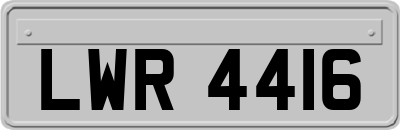 LWR 4416